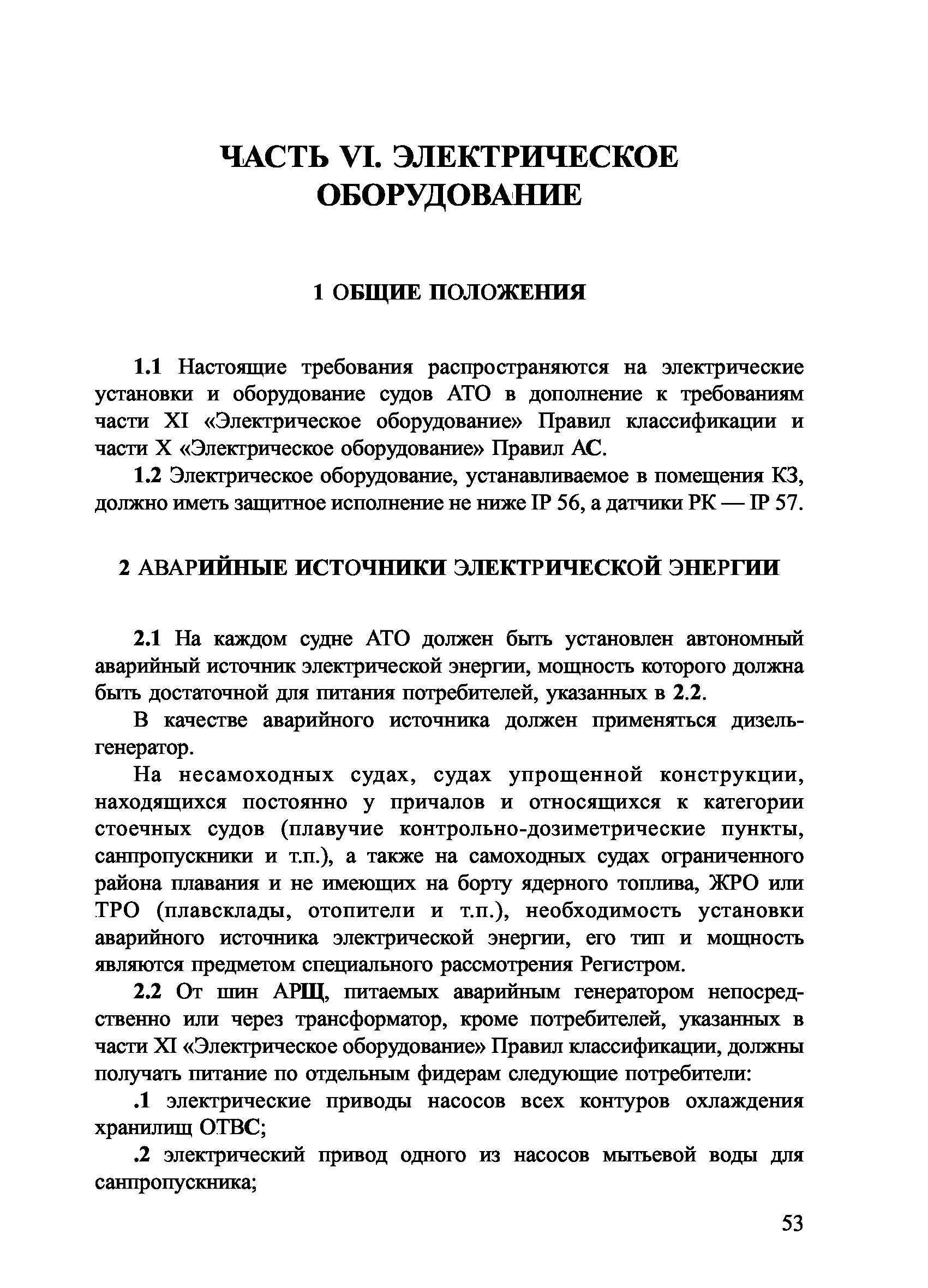 ЧАСТЬ VI. ЭЛЕКТРИЧЕСКОЕ ОБОРУДОВАНИЕ

1 ОБЩИЕ ПОЛОЖЕНИЯ

1.1 Настоящие требования распространяются на электрические установки и оборудование судов АТО в дополнение к требованиям части XI «Электрическое оборудование» Правил классификации и части X «Электрическое оборудование» Правил АС.

1.2 Электрическое оборудование, устанавливаемое в помещения КЗ, должно иметь защитное исполнение не ниже IP 56, а датчики РК — IP 57.

2 АВАРИЙНЫЕ ИСТОЧНИКИ ЭЛЕКТРИЧЕСКОЙ ЭНЕРГИИ

2.1 На каждом судне АТО должен быть установлен автономный аварийный источник электрической энергии, мощность которого должна быть достаточной для питания потребителей, указанных в 2.2.

В качестве аварийного источника должен применяться дизель-генератор.

На несамоходных судах, судах упрощенной конструкции, находящихся постоянно у причалов и относящихся к категории стоечных судов (плавучие контрольно-дозиметрические пункты, санпропускники и т.п.), а также на самоходных судах ограниченного района плавания и не имеющих на борту ядерного топлива, ЖРО или ТРО (плавсклады, отопители и т.п.), необходимость установки аварийного источника электрической энергии, его тип и мощность являются предметом специального рассмотрения Регистром.

2.2 От шин АРЩ, питаемых аварийным генератором непосредственно или через трансформатор, кроме потребителей, указанных в части XI «Электрическое оборудование» Правил классификации, должны получать питание по отдельным фидерам следующие потребители:

.1 электрические приводы насосов всех контуров охлаждения хранилищ ОТВС;

.2 электрический привод одного из насосов мытьевой воды для санпропускника;

53